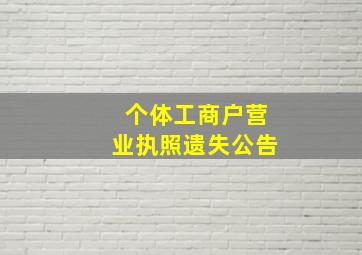 个体工商户营业执照遗失公告